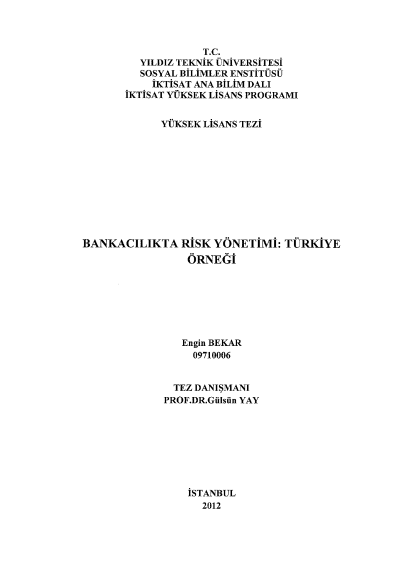 T.C.
YILDIZ TEKNİK ÜNİVERSİTESİ
SOSYAL BİLİMLER ENSTİTÜSÜ
İKTİSAT ANA BİLİM DALI
İKTİSAT YÜKSEK LİSANS PROGRAMI

YÜKSEK LİSANS TEZİ

BANKACILIKTA RİSK YÖNETİMİ: TÜRKİYE ÖRNEĞİ

Engin BEKAR
09710006

TEZ DANIŞMANI
PROF.DR.Gülsün YAY

İSTANBUL
2012